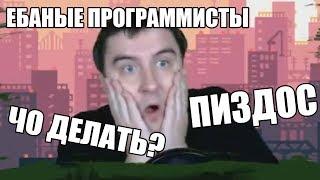 ЕБАНЫЕ ПРОГРАММИСТЫ

ЧО ДЕЛАТЬ?

ПИЗДОС